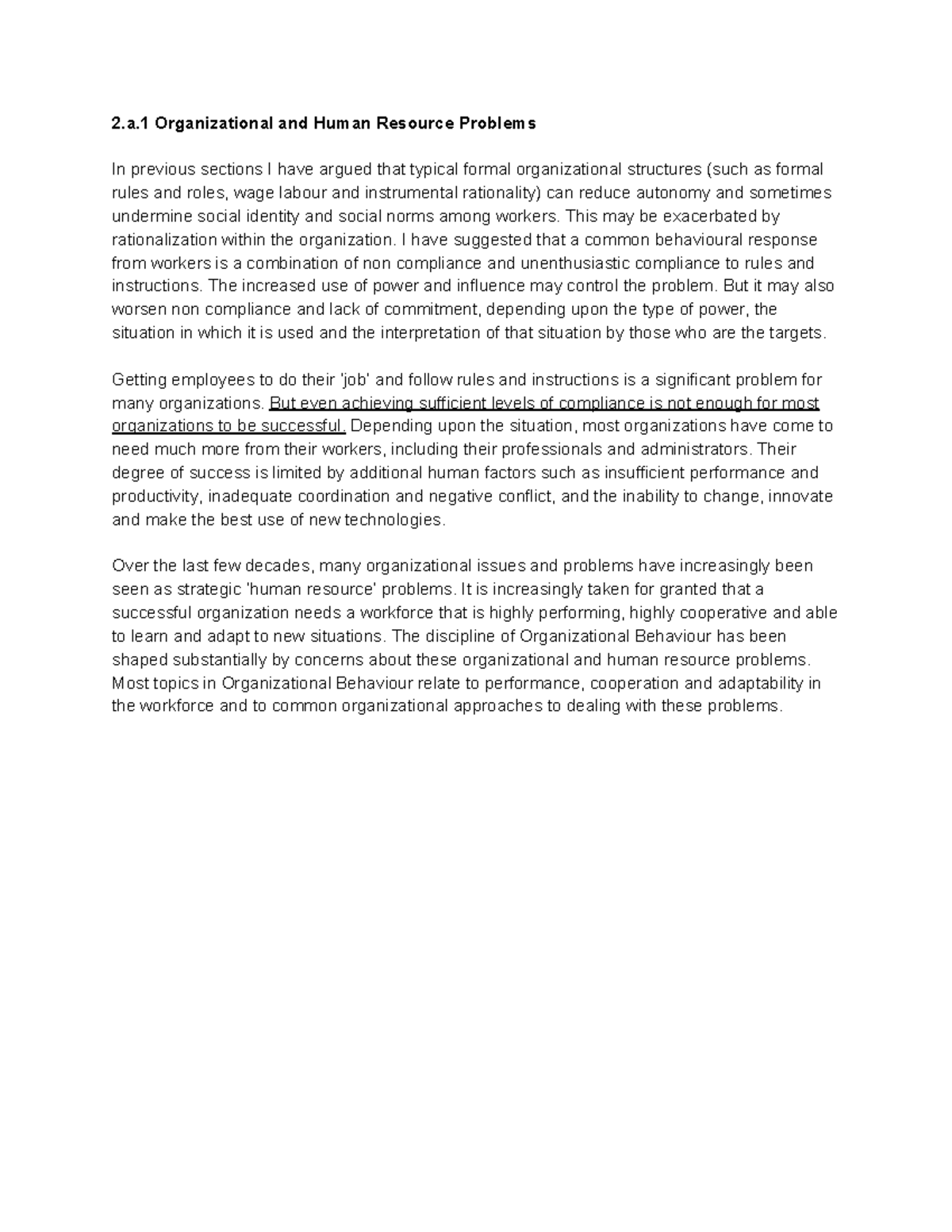 2.a.1 Organizational and Human Resource Problems

In previous sections I have argued that typical formal organizational structures (such as formal rules and roles, wage labour and instrumental rationality) can reduce autonomy and sometimes undermine social identity and social norms among workers. This may be exacerbated by rationalization within the organization. I have suggested that a common behavioural response from workers is a combination of non compliance and unenthusiastic compliance to rules and instructions. The increased use of power and influence may control the problem. But it may also worsen non compliance and lack of commitment, depending upon the type of power, the situation in which it is used and the interpretation of that situation by those who are the targets.

Getting employees to do their 'job' and follow rules and instructions is a significant problem for many organizations. But even achieving sufficient levels of compliance is not enough for most organizations to be successful. Depending upon the situation, most organizations have come to need much more from their workers, including their professionals and administrators. Their degree of success is limited by additional human factors such as insufficient performance and productivity, inadequate coordination and negative conflict, and the inability to change, innovate and make the best use of new technologies.

Over the last few decades, many organizational issues and problems have increasingly been seen as strategic 'human resource' problems. It is increasingly taken for granted that a successful organization needs a workforce that is highly performing, highly cooperative and able to learn and adapt to new situations. The discipline of Organizational Behaviour has been shaped substantially by concerns about these organizational and human resource problems. Most topics in Organizational Behaviour relate to performance, cooperation and adaptability in the workforce and to common organizational approaches to dealing with these problems.